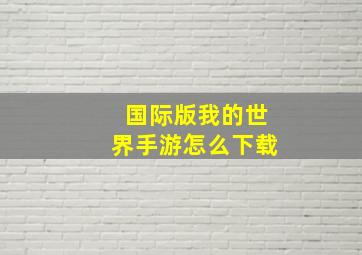 国际版我的世界手游怎么下载